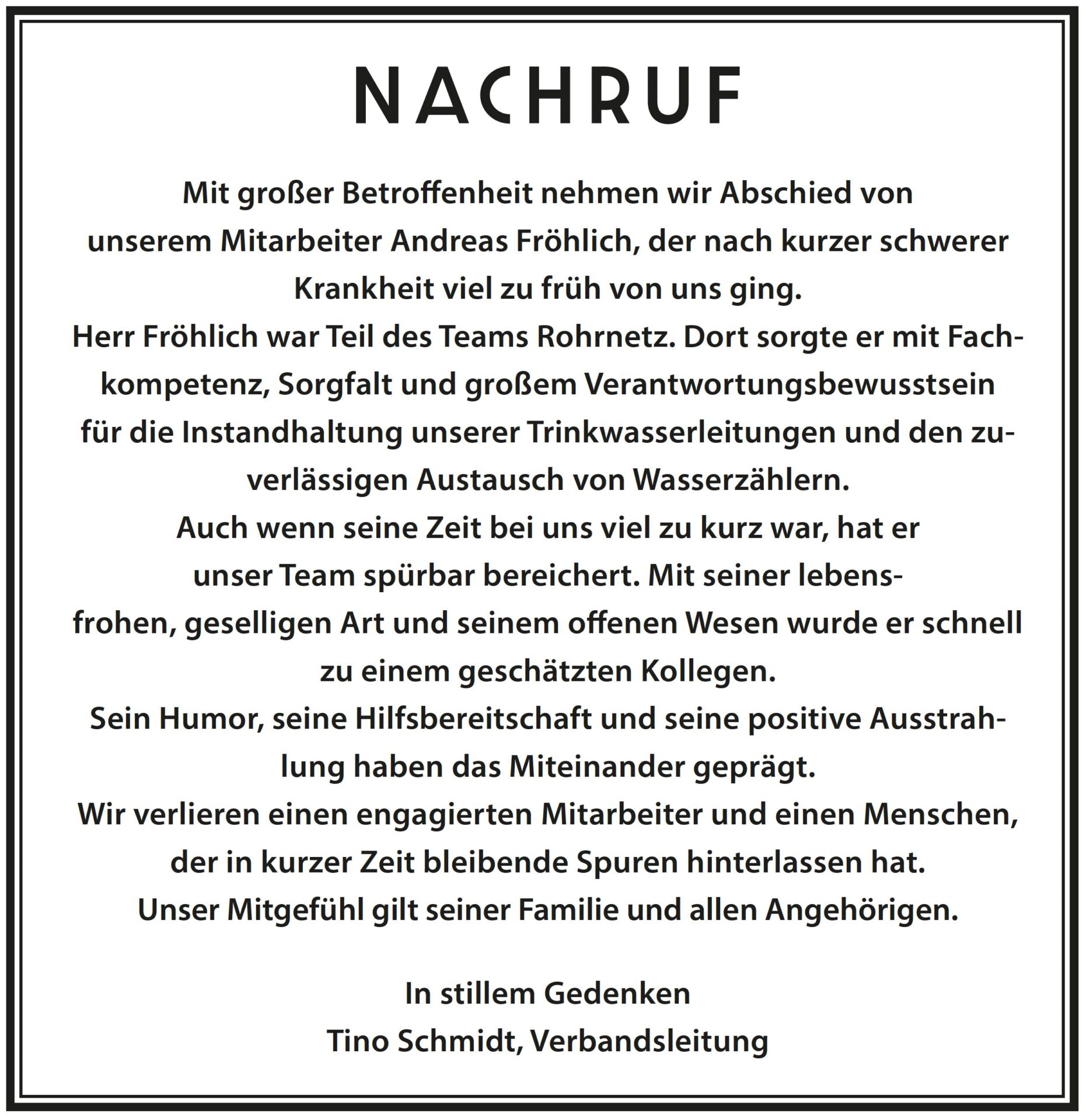 NACHRUF

Mit großer Betroffenheit nehmen wir Abschied von unserem Mitarbeiter Andreas Fröhlich, der nach kurzer schwerer Krankheit viel zu früh von uns ging.
Herr Fröhlich war Teil des Teams Rohrnetz. Dort sorgte er mit Fachkompetenz, Sorgfalt und großem Verantwortungsbewusstsein für die Instandhaltung unserer Trinkwasserleitungen und den zuverlässigen Austausch von Wasserzählern.
Auch wenn seine Zeit bei uns viel zu kurz war, hat er unser Team spürbar bereichert. Mit seiner lebensfrohen, geselligen Art und seinem offenen Wesen wurde er schnell zu einem geschätzten Kollegen.
Sein Humor, seine Hilfsbereitschaft und seine positive Ausstrahlung haben das Miteinander geprägt.
Wir verlieren einen engagierten Mitarbeiter und einen Menschen, der in kurzer Zeit bleibende Spuren hinterlassen hat.
Unser Mitgefühl gilt seiner Familie und allen Angehörigen.

In stillem Gedenken
Tino Schmidt, Verbandsleitung